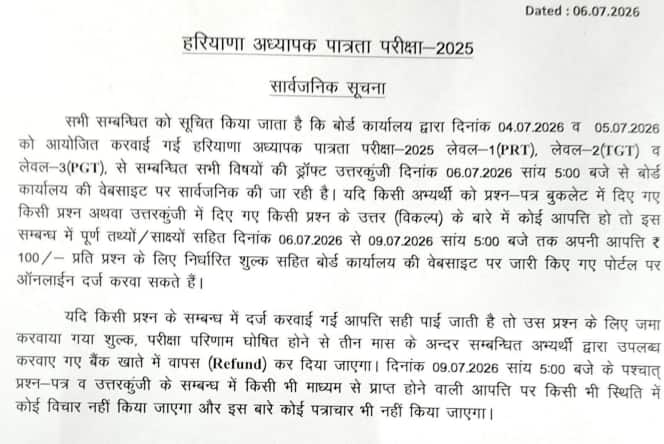 Dated : 06.07.2026

हरियाणा अध्यापक पात्रता परीक्षा–2025

सार्वजनिक सूचना

सभी सम्बन्धित को सूचित किया जाता है कि बोर्ड कार्यालय द्वारा दिनांक 04.07.2026 व 05.07.2026 को आयोजित करवाई गई हरियाणा अध्यापक पात्रता परीक्षा–2025 लेवल–1(PRT), लेवल–2(TGT) व लेवल–3(PGT), से सम्बन्धित सभी विषयों की ड्रॉफ्ट उत्तरकुंजी दिनांक 06.07.2026 सांय 5:00 बजे से बोर्ड कार्यालय की वेबसाइट पर सार्वजनिक की जा रही है। यदि किसी अभ्यर्थी को प्रश्न–पत्र बुकलेट में दिए गए किसी प्रश्न अथवा उत्तरकुंजी में दिए गए किसी प्रश्न के उत्तर (विकल्प) के बारे में कोई आपत्ति हो तो इस सम्बन्ध में पूर्ण तथ्यों/साक्ष्यों सहित दिनांक 06.07.2026 से 09.07.2026 सांय 5:00 बजे तक अपनी आपत्ति ₹ 100/– प्रति प्रश्न के लिए निर्धारित शुल्क सहित बोर्ड कार्यालय की वेबसाइट पर जारी किए गए पोर्टल पर ऑनलाईन दर्ज करवा सकते हैं।

यदि किसी प्रश्न के सम्बन्ध में दर्ज करवाई गई आपत्ति सही पाई जाती है तो उस प्रश्न के लिए जमा करवाया गया शुल्क, परीक्षा परिणाम घोषित होने से तीन मास के अन्दर सम्बन्धित अभ्यर्थी द्वारा उपलब्ध करवाए गए बैंक खाते में वापस (Refund) कर दिया जाएगा। दिनांक 09.07.2026 सांय 5:00 बजे के पश्चात् प्रश्न–पत्र व उत्तरकुंजी के सम्बन्ध में किसी भी माध्यम से प्राप्त होने वाली आपत्ति पर किसी भी स्थिति में कोई विचार नहीं किया जाएगा और इस बारे कोई पत्राचार भी नहीं किया जाएगा।